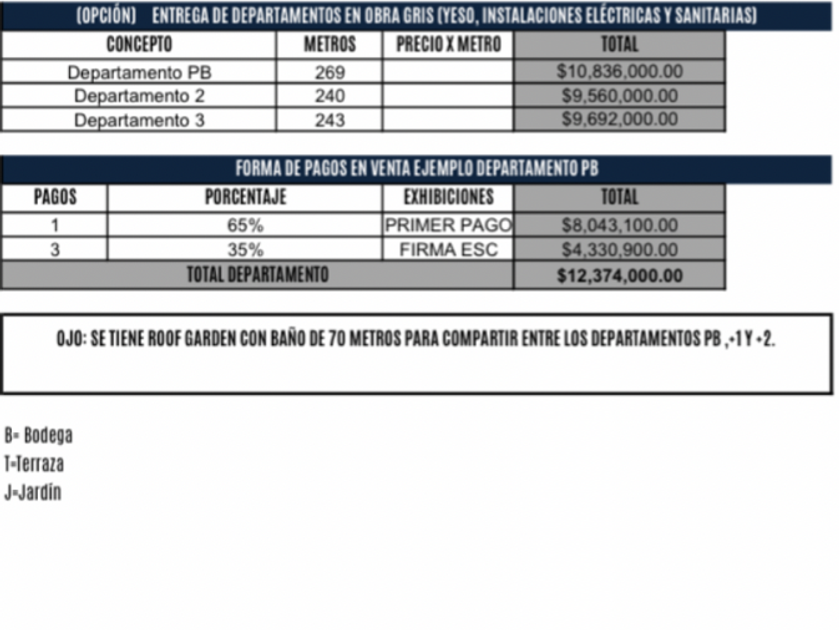 (OPCIÓN) ENTREGA DE DEPARTAMENTOS EN OBRA GRIS (YESO, INSTALACIONES ELÉCTRICAS Y SANITARIAS)

| CONCEPTO | METROS | PRECIO X METRO | TOTAL |
|---|---|---|---|
| Departamento PB | 269 | | $10,836,000.00 |
| Departamento 2 | 240 | | $9,560,000.00 |
| Departamento 3 | 243 | | $9,692,000.00 |

FORMA DE PAGOS EN VENTA EJEMPLO DEPARTAMENTO PB

| PAGOS | PORCENTAJE | EXHIBICIONES | TOTAL |
|---|---|---|---|
| 1 | 65% | PRIMER PAGO | $8,043,100.00 |
| 3 | 35% | FIRMA ESC | $4,330,900.00 |
| TOTAL DEPARTAMENTO | | | $12,374,000.00 |

OJO: SE TIENE ROOF GARDEN CON BAÑO DE 70 METROS PARA COMPARTIR ENTRE LOS DEPARTAMENTOS PB ,+1 Y +2.

B= Bodega
T=Terraza
J=Jardín